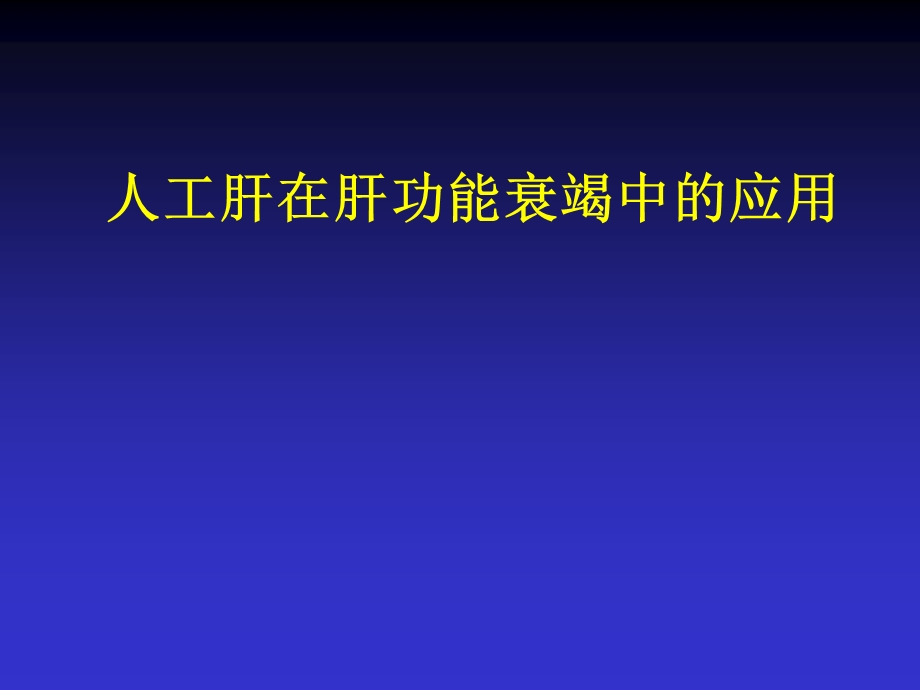 人工肝在肝功能衰竭中的应用